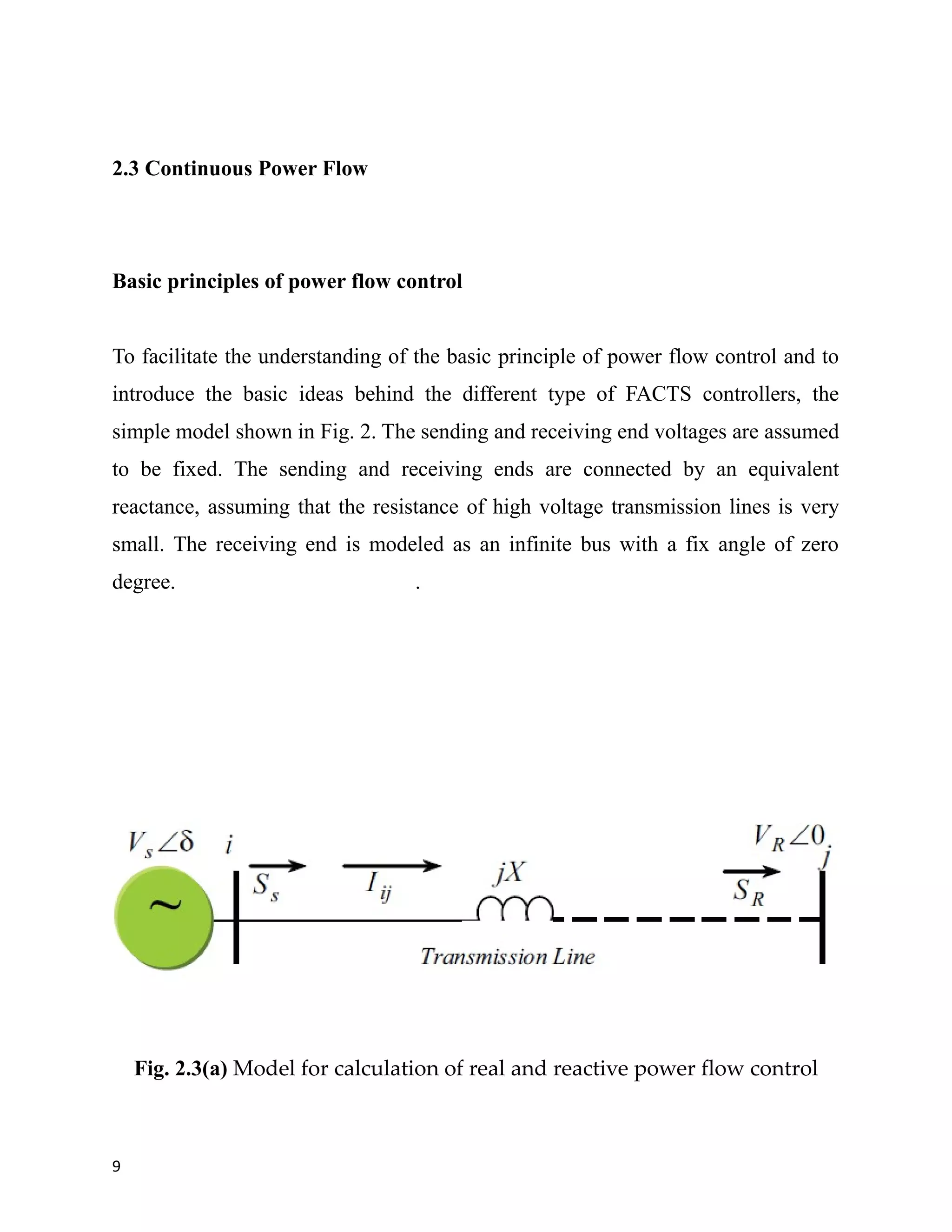 2.3 Continuous Power Flow

Basic principles of power flow control

To facilitate the understanding of the basic principle of power flow control and to introduce the basic ideas behind the different type of FACTS controllers, the simple model shown in Fig. 2. The sending and receiving end voltages are assumed to be fixed. The sending and receiving ends are connected by an equivalent reactance, assuming that the resistance of high voltage transmission lines is very small. The receiving end is modeled as an infinite bus with a fix angle of zero degree. .

$V_s \angle \delta$ $i$ $S_s$ $I_{ij}$ $jX$ $V_R \angle 0$ $j$ $S_R$ ~ Transmission Line

Fig. 2.3(a) Model for calculation of real and reactive power flow control

9